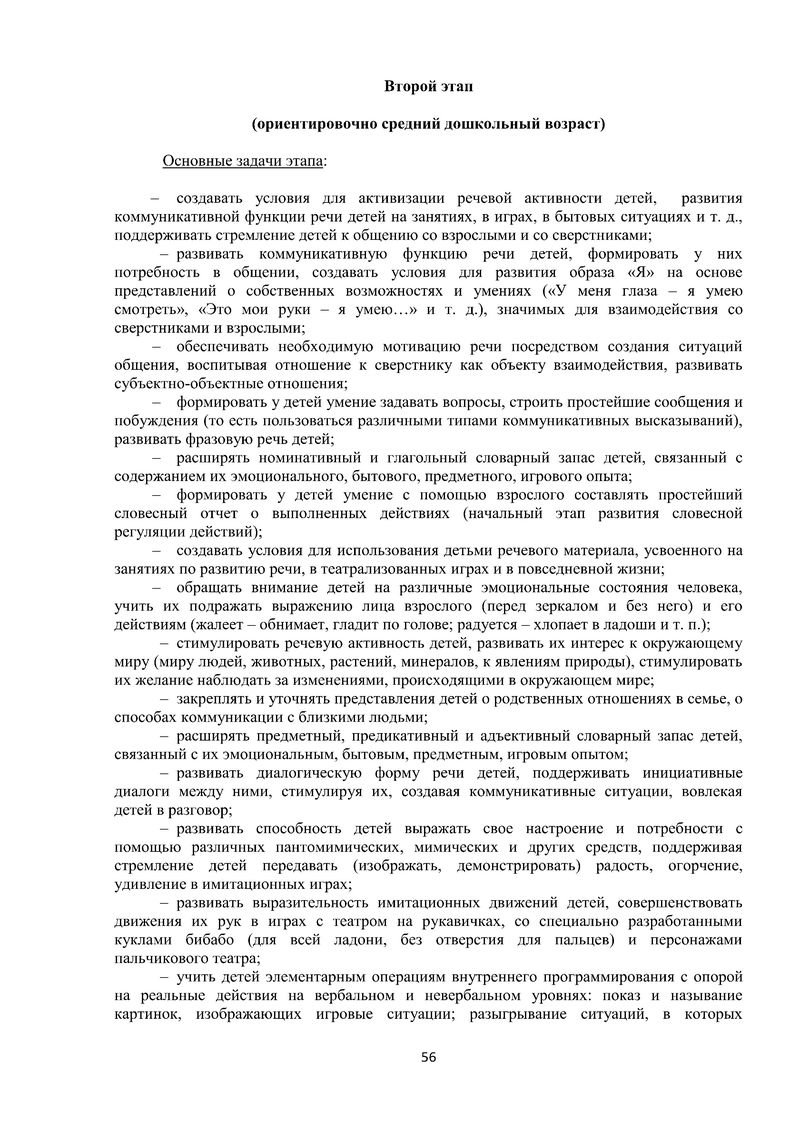 Второй этап

(ориентировочно средний дошкольный возраст)

Основные задачи этапа:

– создавать условия для активизации речевой активности детей, развития коммуникативной функции речи детей на занятиях, в играх, в бытовых ситуациях и т. д., поддерживать стремление детей к общению со взрослыми и со сверстниками;

– развивать коммуникативную функцию речи детей, формировать у них потребность в общении, создавать условия для развития образа «Я» на основе представлений о собственных возможностях и умениях («У меня глаза – я умею смотреть», «Это мои руки – я умею…» и т. д.), значимых для взаимодействия со сверстниками и взрослыми;

– обеспечивать необходимую мотивацию речи посредством создания ситуаций общения, воспитывая отношение к сверстнику как объекту взаимодействия, развивать субъектно-объектные отношения;

– формировать у детей умение задавать вопросы, строить простейшие сообщения и побуждения (то есть пользоваться различными типами коммуникативных высказываний), развивать фразовую речь детей;

– расширять номинативный и глагольный словарный запас детей, связанный с содержанием их эмоционального, бытового, предметного, игрового опыта;

– формировать у детей умение с помощью взрослого составлять простейший словесный отчет о выполненных действиях (начальный этап развития словесной регуляции действий);

– создавать условия для использования детьми речевого материала, усвоенного на занятиях по развитию речи, в театрализованных играх и в повседневной жизни;

– обращать внимание детей на различные эмоциональные состояния человека, учить их подражать выражению лица взрослого (перед зеркалом и без него) и его действиям (жалеет – обнимает, гладит по голове; радуется – хлопает в ладоши и т. п.);

– стимулировать речевую активность детей, развивать их интерес к окружающему миру (миру людей, животных, растений, минералов, к явлениям природы), стимулировать их желание наблюдать за изменениями, происходящими в окружающем мире;

– закреплять и уточнять представления детей о родственных отношениях в семье, о способах коммуникации с близкими людьми;

– расширять предметный, предикативный и адъективный словарный запас детей, связанный с их эмоциональным, бытовым, предметным, игровым опытом;

– развивать диалогическую форму речи детей, поддерживать инициативные диалоги между ними, стимулируя их, создавая коммуникативные ситуации, вовлекая детей в разговор;

– развивать способность детей выражать свое настроение и потребности с помощью различных пантомимических, мимических и других средств, поддерживая стремление детей передавать (изображать, демонстрировать) радость, огорчение, удивление в имитационных играх;

– развивать выразительность имитационных движений детей, совершенствовать движения их рук в играх с театром на рукавичках, со специально разработанными куклами бибабо (для всей ладони, без отверстия для пальцев) и персонажами пальчикового театра;

– учить детей элементарным операциям внутреннего программирования с опорой на реальные действия на вербальном и невербальном уровнях: показ и называние картинок, изображающих игровые ситуации; разыгрывание ситуаций, в которых

56